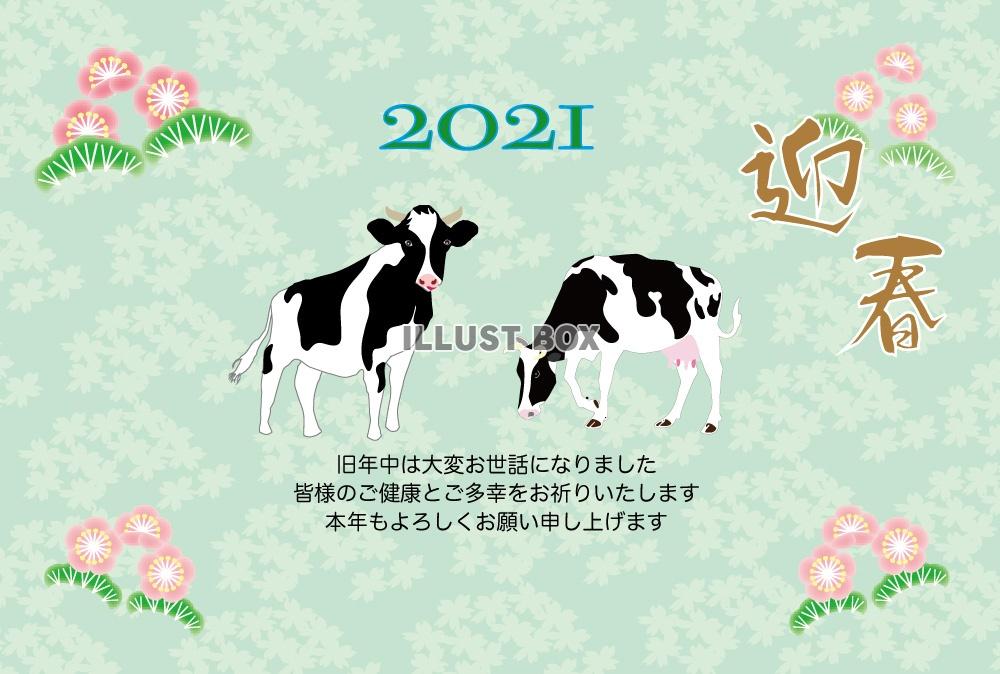 2021

迎春

ILLUST BOX

旧年中は大変お世話になりました
皆様のご健康とご多幸をお祈りいたします
本年もよろしくお願い申し上げます